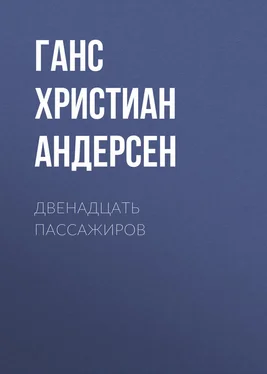 ГАНС ХРИСТИАН АНДЕРСЕН

ДВЕНАДЦАТЬ ПАССАЖИРОВ